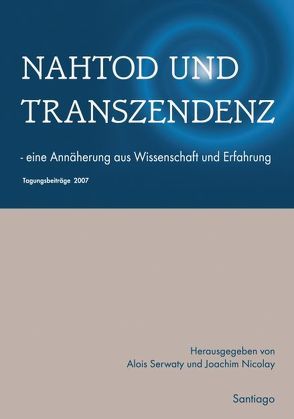 NAHTOD UND TRANSZENDENZ

- eine Annäherung aus Wissenschaft und Erfahrung

Tagungsbeiträge 2007

Herausgegeben von
Alois Serwaty und Joachim Nicolay

Santiago